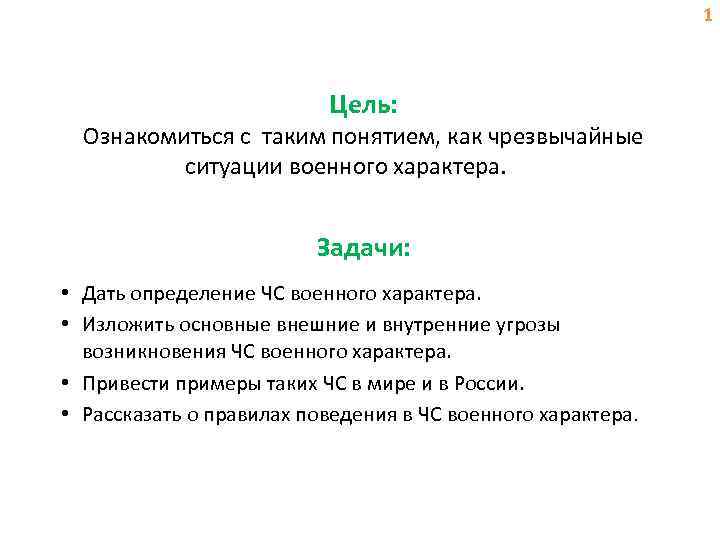 1

Цель:
Ознакомиться с таким понятием, как чрезвычайные ситуации военного характера.

Задачи:

• Дать определение ЧС военного характера.
• Изложить основные внешние и внутренние угрозы возникновения ЧС военного характера.
• Привести примеры таких ЧС в мире и в России.
• Рассказать о правилах поведения в ЧС военного характера.